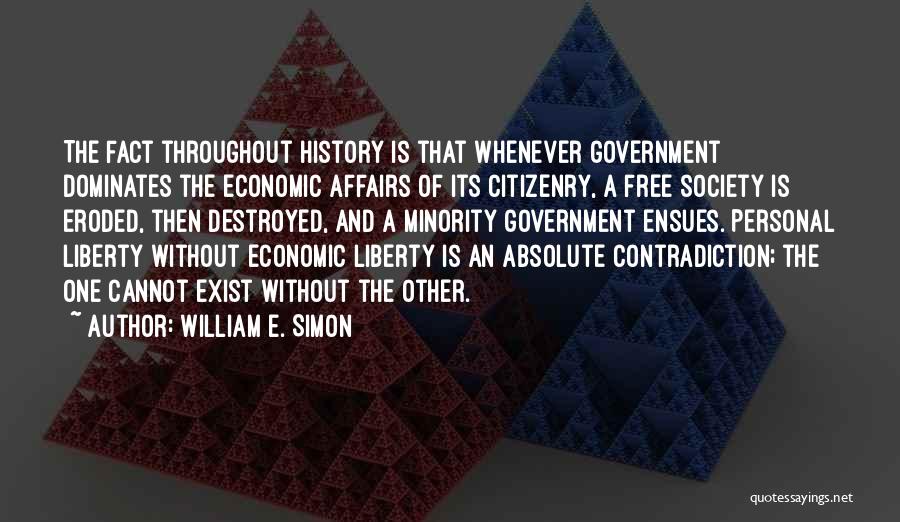 THE FACT THROUGHOUT HISTORY IS THAT WHENEVER GOVERNMENT DOMINATES THE ECONOMIC AFFAIRS OF ITS CITIZENRY, A FREE SOCIETY IS ERODED, THEN DESTROYED, AND A MINORITY GOVERNMENT ENSUES. PERSONAL LIBERTY WITHOUT ECONOMIC LIBERTY IS AN ABSOLUTE CONTRADICTION; THE ONE CANNOT EXIST WITHOUT THE OTHER.

~ AUTHOR: WILLIAM E. SIMON

quotessayings.net